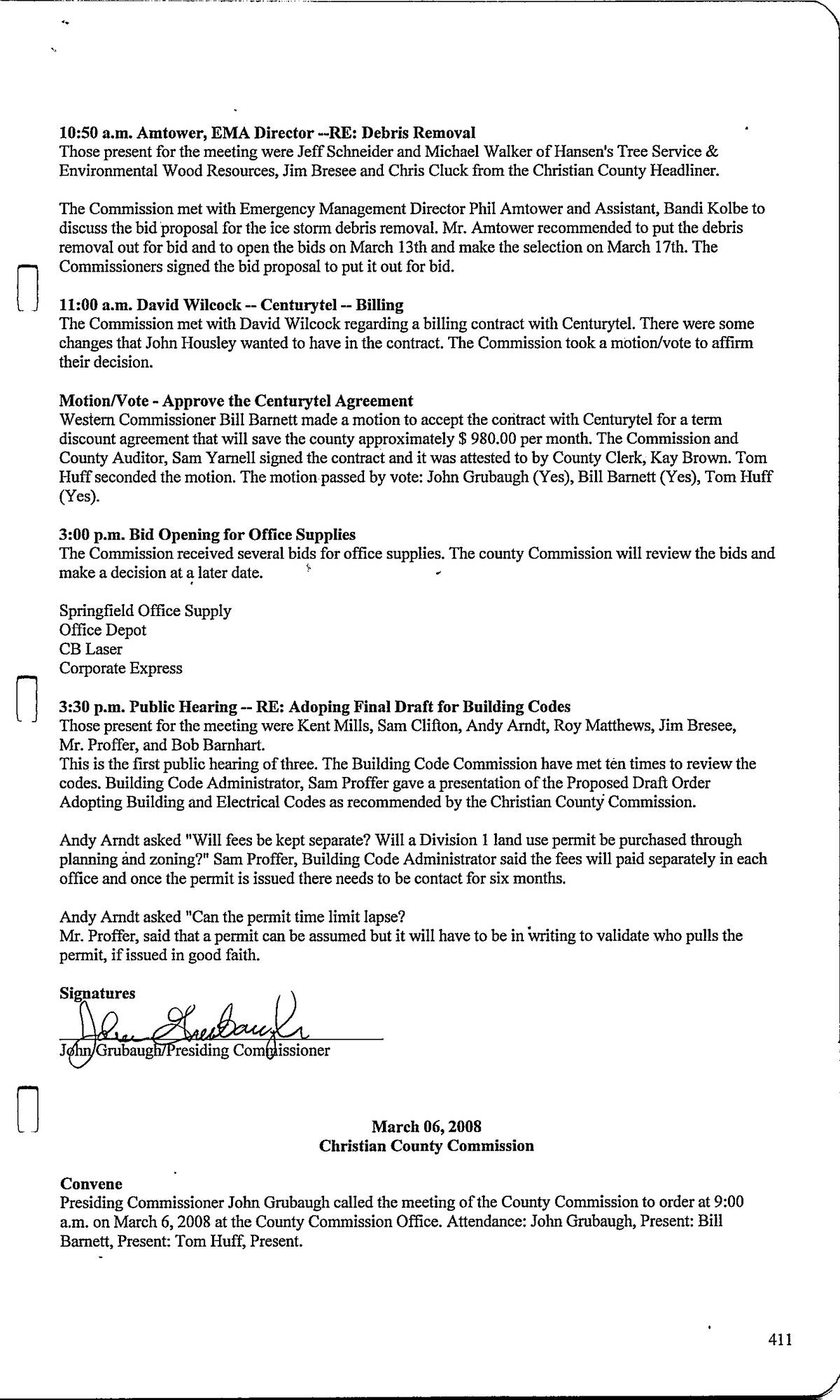 10:50 a.m. Amtower, EMA Director --RE: Debris Removal
Those present for the meeting were Jeff Schneider and Michael Walker of Hansen's Tree Service & Environmental Wood Resources, Jim Bresee and Chris Cluck from the Christian County Headliner.

The Commission met with Emergency Management Director Phil Amtower and Assistant, Bandi Kolbe to discuss the bid proposal for the ice storm debris removal. Mr. Amtower recommended to put the debris removal out for bid and to open the bids on March 13th and make the selection on March 17th. The Commissioners signed the bid proposal to put it out for bid.

11:00 a.m. David Wilcock -- Centurytel -- Billing
The Commission met with David Wilcock regarding a billing contract with Centurytel. There were some changes that John Housley wanted to have in the contract. The Commission took a motion/vote to affirm their decision.

Motion/Vote - Approve the Centurytel Agreement
Western Commissioner Bill Barnett made a motion to accept the contract with Centurytel for a term discount agreement that will save the county approximately $ 980.00 per month. The Commission and County Auditor, Sam Yarnell signed the contract and it was attested to by County Clerk, Kay Brown. Tom Huff seconded the motion. The motion passed by vote: John Grubaugh (Yes), Bill Barnett (Yes), Tom Huff (Yes).

3:00 p.m. Bid Opening for Office Supplies
The Commission received several bids for office supplies. The county Commission will review the bids and make a decision at a later date.

Springfield Office Supply
Office Depot
CB Laser
Corporate Express

3:30 p.m. Public Hearing -- RE: Adoping Final Draft for Building Codes
Those present for the meeting were Kent Mills, Sam Clifton, Andy Arndt, Roy Matthews, Jim Bresee, Mr. Proffer, and Bob Barnhart.
This is the first public hearing of three. The Building Code Commission have met ten times to review the codes. Building Code Administrator, Sam Proffer gave a presentation of the Proposed Draft Order Adopting Building and Electrical Codes as recommended by the Christian County Commission.

Andy Arndt asked "Will fees be kept separate? Will a Division 1 land use permit be purchased through planning and zoning?" Sam Proffer, Building Code Administrator said the fees will paid separately in each office and once the permit is issued there needs to be contact for six months.

Andy Arndt asked "Can the permit time limit lapse?
Mr. Proffer, said that a permit can be assumed but it will have to be in writing to validate who pulls the permit, if issued in good faith.

Signatures
John Grubaugh
John Grubaugh/Presiding Commissioner

March 06, 2008
Christian County Commission

Convene
Presiding Commissioner John Grubaugh called the meeting of the County Commission to order at 9:00 a.m. on March 6, 2008 at the County Commission Office. Attendance: John Grubaugh, Present: Bill Barnett, Present: Tom Huff, Present.

411